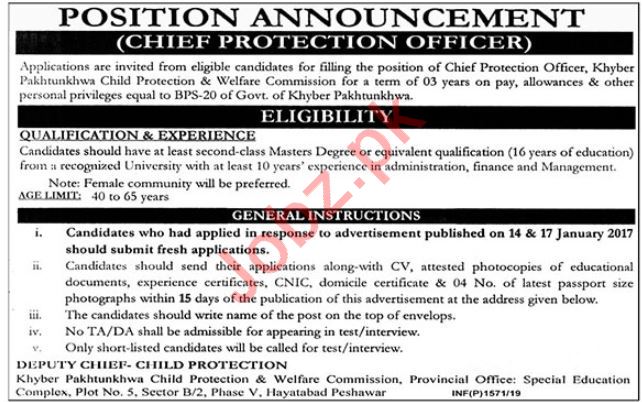 POSITION ANNOUNCEMENT
(CHIEF PROTECTION OFFICER)

Applications are invited from eligible candidates for filling the position of Chief Protection Officer, Khyber Pakhtunkhwa Child Protection & Welfare Commission for a term of 03 years on pay, allowances & other personal privileges equal to BPS-20 of Govt. of Khyber Pakhtunkhwa.

ELIGIBILITY

QUALIFICATION & EXPERIENCE
Candidates should have at least second-class Masters Degree or equivalent qualification (16 years of education) from a recognized University with at least 10 years' experience in administration, finance and Management.

Note: Female community will be preferred.

AGE LIMIT: 40 to 65 years

GENERAL INSTRUCTIONS

i. Candidates who had applied in response to advertisement published on 14 & 17 January 2017 should submit fresh applications.
ii. Candidates should send their applications along-with CV, attested photocopies of educational documents, experience certificates, CNIC, domicile certificate & 04 No. of latest passport size photographs within 15 days of the publication of this advertisement at the address given below.
iii. The candidates should write name of the post on the top of envelops.
iv. No TA/DA shall be admissible for appearing in test/interview.
v. Only short-listed candidates will be called for test/interview.

DEPUTY CHIEF- CHILD PROTECTION
Khyber Pakhtunkhwa Child Protection & Welfare Commission, Provincial Office: Special Education Complex, Plot No. 5, Sector B/2, Phase V, Hayatabad Peshawar

INF(P)1571/19

Jobz.pk